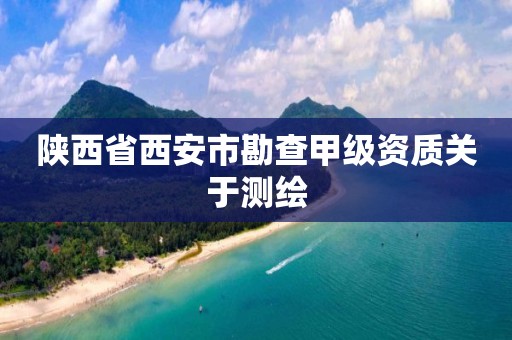 陕西省西安市勘查甲级资质关于测绘